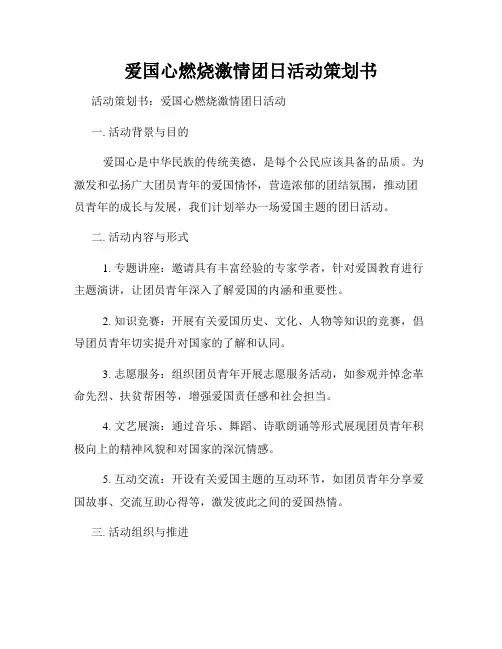 爱国心燃烧激情团日活动策划书

活动策划书：爱国心燃烧激情团日活动

一. 活动背景与目的

爱国心是中华民族的传统美德，是每个公民应该具备的品质。为激发和弘扬广大团员青年的爱国情怀，营造浓郁的团结氛围，推动团员青年的成长与发展，我们计划举办一场爱国主题的团日活动。

二. 活动内容与形式

1. 专题讲座：邀请具有丰富经验的专家学者，针对爱国教育进行主题演讲，让团员青年深入了解爱国的内涵和重要性。

2. 知识竞赛：开展有关爱国历史、文化、人物等知识的竞赛，倡导团员青年切实提升对国家的了解和认同。

3. 志愿服务：组织团员青年开展志愿服务活动，如参观并悼念革命先烈、扶贫帮困等，增强爱国责任感和社会担当。

4. 文艺展演：通过音乐、舞蹈、诗歌朗诵等形式展现团员青年积极向上的精神风貌和对国家的深沉情感。

5. 互动交流：开设有关爱国主题的互动环节，如团员青年分享爱国故事、交流互助心得等，激发彼此之间的爱国热情。

三. 活动组织与推进